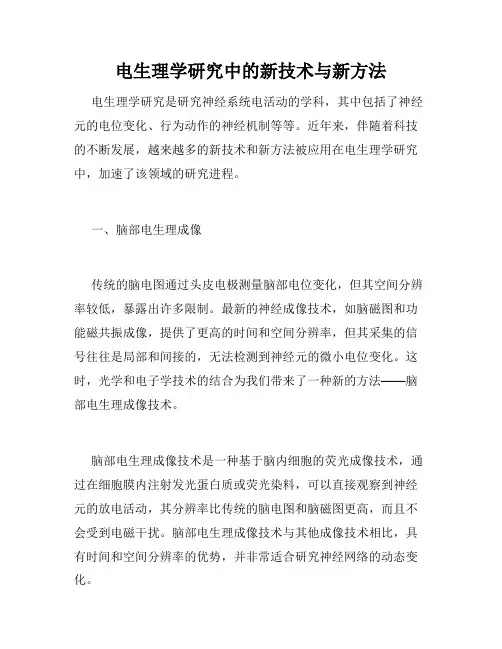 电生理学研究中的新技术与新方法

电生理学研究是研究神经系统电活动的学科，其中包括了神经元的电位变化、行为动作的神经机制等等。近年来，伴随着科技的不断发展，越来越多的新技术和新方法被应用在电生理学研究中，加速了该领域的研究进程。

一、脑部电生理成像

传统的脑电图通过头皮电极测量脑部电位变化，但其空间分辨率较低，暴露出许多限制。最新的神经成像技术，如脑磁图和功能磁共振成像，提供了更高的时间和空间分辨率，但其采集的信号往往是局部和间接的，无法检测到神经元的微小电位变化。这时，光学和电子学技术的结合为我们带来了一种新的方法——脑部电生理成像技术。

脑部电生理成像技术是一种基于脑内细胞的荧光成像技术，通过在细胞膜内注射发光蛋白质或荧光染料，可以直接观察到神经元的放电活动，其分辨率比传统的脑电图和脑磁图更高，而且不会受到电磁干扰。脑部电生理成像技术与其他成像技术相比，具有时间和空间分辨率的优势，并非常适合研究神经网络的动态变化。